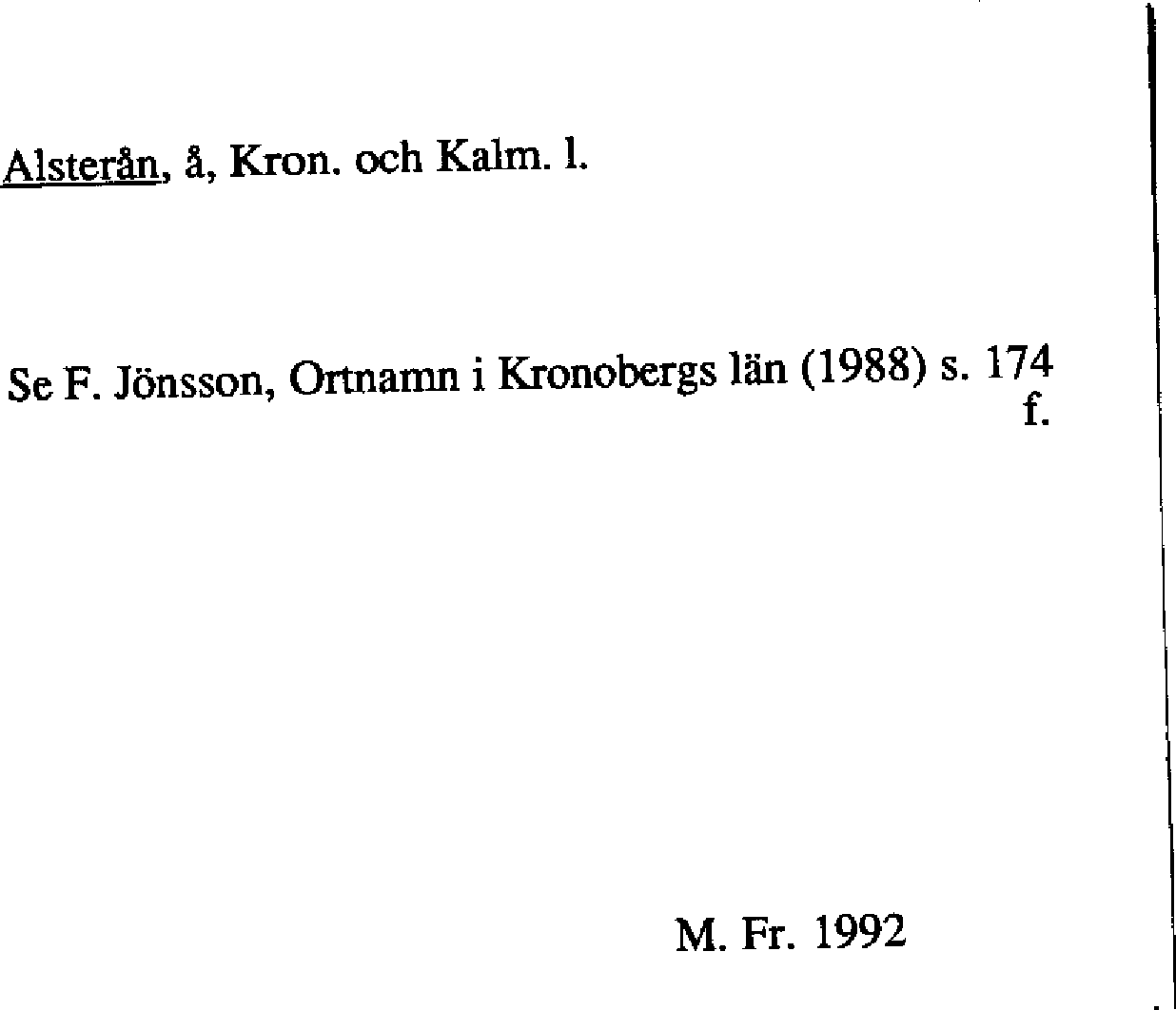 Alsterån, å, Kron. och Kalm. l.

Se F. Jönsson, Ortnamn i Kronobergs län (1988) s. 174 f.

M. Fr. 1992